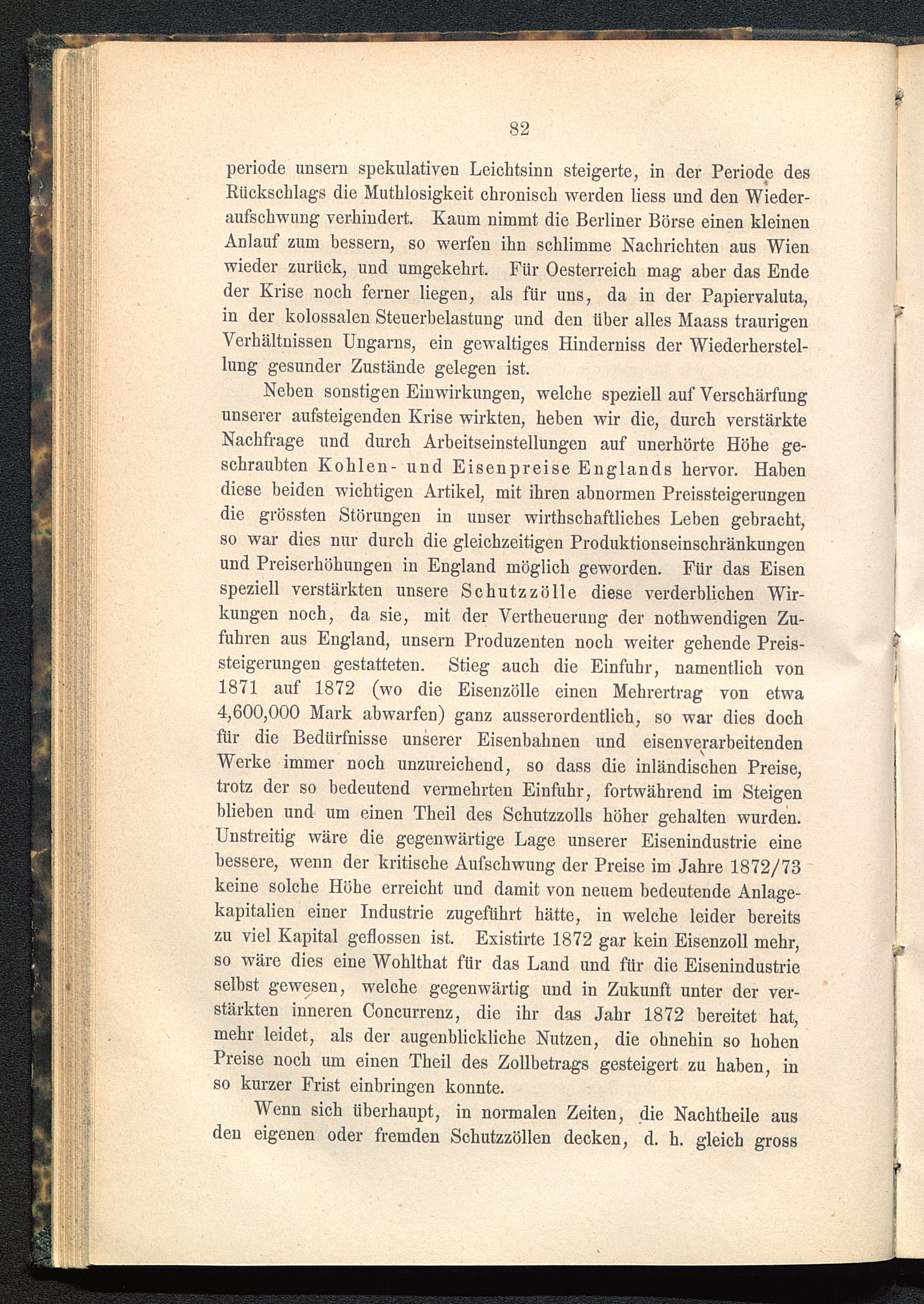 82

periode unsern spekulativen Leichtsinn steigerte, in der Periode des Rückschlags die Muthlosigkeit chronisch werden liess und den Wiederaufschwung verhindert. Kaum nimmt die Berliner Börse einen kleinen Anlauf zum bessern, so werfen ihn schlimme Nachrichten aus Wien wieder zurück, und umgekehrt. Für Oesterreich mag aber das Ende der Krise noch ferner liegen, als für uns, da in der Papiervaluta, in der kolossalen Steuerbelastung und den über alles Maass traurigen Verhältnissen Ungarns, ein gewaltiges Hinderniss der Wiederherstellung gesunder Zustände gelegen ist.

Neben sonstigen Einwirkungen, welche speziell auf Verschärfung unserer aufsteigenden Krise wirkten, heben wir die, durch verstärkte Nachfrage und durch Arbeitseinstellungen auf unerhörte Höhe geschraubten Kohlen- und Eisenpreise Englands hervor. Haben diese beiden wichtigen Artikel, mit ihren abnormen Preissteigerungen die grössten Störungen in unser wirthschaftliches Leben gebracht, so war dies nur durch die gleichzeitigen Produktionseinschränkungen und Preiserhöhungen in England möglich geworden. Für das Eisen speziell verstärkten unsere Schutzzölle diese verderblichen Wirkungen noch, da sie, mit der Vertheuerung der nothwendigen Zufuhren aus England, unsern Produzenten noch weiter gehende Preissteigerungen gestatteten. Stieg auch die Einfuhr, namentlich von 1871 auf 1872 (wo die Eisenzölle einen Mehrertrag von etwa 4,600,000 Mark abwarfen) ganz ausserordentlich, so war dies doch für die Bedürfnisse unserer Eisenbahnen und eisenverarbeitenden Werke immer noch unzureichend, so dass die inländischen Preise, trotz der so bedeutend vermehrten Einfuhr, fortwährend im Steigen blieben und um einen Theil des Schutzzolls höher gehalten wurden. Unstreitig wäre die gegenwärtige Lage unserer Eisenindustrie eine bessere, wenn der kritische Aufschwung der Preise im Jahre 1872/73 keine solche Höhe erreicht und damit von neuem bedeutende Anlagekapitalien einer Industrie zugeführt hätte, in welche leider bereits zu viel Kapital geflossen ist. Existirte 1872 gar kein Eisenzoll mehr, so wäre dies eine Wohlthat für das Land und für die Eisenindustrie selbst gewesen, welche gegenwärtig und in Zukunft unter der verstärkten inneren Concurrenz, die ihr das Jahr 1872 bereitet hat, mehr leidet, als der augenblickliche Nutzen, die ohnehin so hohen Preise noch um einen Theil des Zollbetrags gesteigert zu haben, in so kurzer Frist einbringen konnte.

Wenn sich überhaupt, in normalen Zeiten, die Nachtheile aus den eigenen oder fremden Schutzzöllen decken, d. h. gleich gross